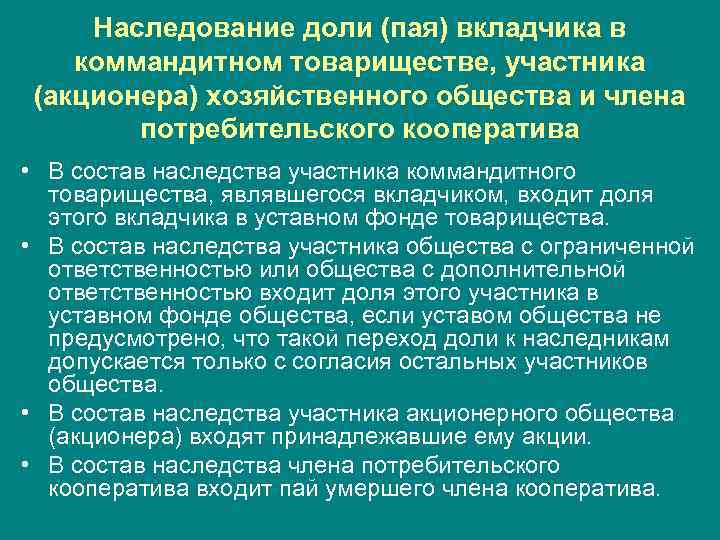 Наследование доли (пая) вкладчика в коммандитном товариществе, участника (акционера) хозяйственного общества и члена потребительского кооператива

• В состав наследства участника коммандитного товарищества, являвшегося вкладчиком, входит доля этого вкладчика в уставном фонде товарищества.
• В состав наследства участника общества с ограниченной ответственностью или общества с дополнительной ответственностью входит доля этого участника в уставном фонде общества, если уставом общества не предусмотрено, что такой переход доли к наследникам допускается только с согласия остальных участников общества.
• В состав наследства участника акционерного общества (акционера) входят принадлежавшие ему акции.
• В состав наследства члена потребительского кооператива входит пай умершего члена кооператива.